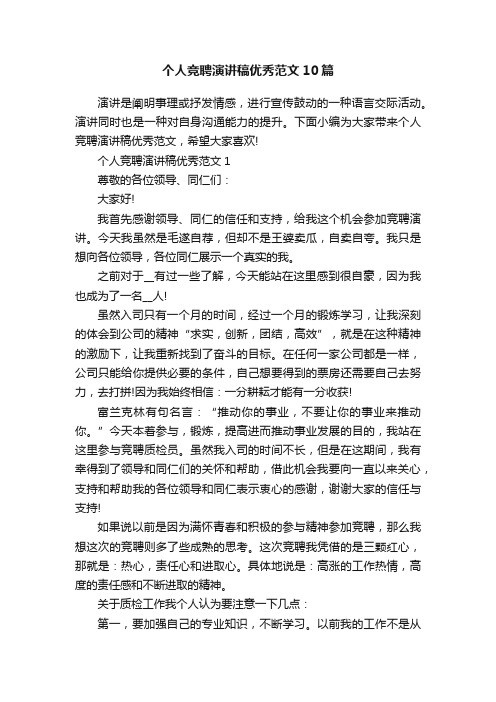 个人竞聘演讲稿优秀范文10篇

演讲是阐明事理或抒发情感，进行宣传鼓动的一种语言交际活动。演讲同时也是一种对自身沟通能力的提升。下面小编为大家带来个人竞聘演讲稿优秀范文，希望大家喜欢!

个人竞聘演讲稿优秀范文1

尊敬的各位领导、同仁们：

大家好!

我首先感谢领导、同仁的信任和支持，给我这个机会参加竞聘演讲。今天我虽然是毛遂自荐，但却不是王婆卖瓜，自卖自夸。我只是想向各位领导，各位同仁展示一个真实的我。

之前对于__有过一些了解，今天能站在这里感到很自豪，因为我也成为了一名__人!

虽然入司只有一个月的时间，经过一个月的锻炼学习，让我深刻的体会到公司的精神“求实，创新，团结，高效”，就是在这种精神的激励下，让我重新找到了奋斗的目标。在任何一家公司都是一样，公司只能给你提供必要的条件，自己想要得到的票房还需要自己去努力，去打拼!因为我始终相信：一分耕耘才能有一分收获!

富兰克林有句名言：“推动你的事业，不要让你的事业来推动你。”今天本着参与，锻炼，提高进而推动事业发展的目的，我站在这里参与竞聘质检员。虽然我入司的时间不长，但是在这期间，我有幸得到了领导和同仁们的关怀和帮助，借此机会我要向一直以来关心，支持和帮助我的各位领导和同仁表示衷心的感谢，谢谢大家的信任与支持!

如果说以前是因为满怀青春和积极的参与精神参加竞聘，那么我想这次的竞聘则多了些成熟的思考。这次竞聘我凭借的是三颗红心，那就是：热心，责任心和进取心。具体地说是：高涨的工作热情，高度的责任感和不断进取的精神。

关于质检工作我个人认为要注意一下几点：

第一，要加强自己的专业知识，不断学习。以前我的工作不是从